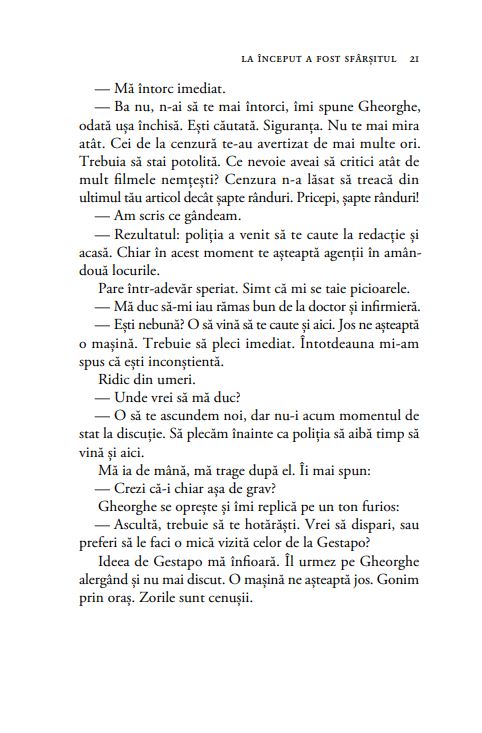 LA ÎNCEPUT A FOST SFÂRȘITUL 21

— Mă întorc imediat.

— Ba nu, n-ai să te mai întorci, îmi spune Gheorghe, odată ușa închisă. Ești căutată. Siguranța. Nu te mai mira atât. Cei de la cenzură te-au avertizat de mai multe ori. Trebuia să stai potolită. Ce nevoie aveai să critici atât de mult filmele nemțești? Cenzura n-a lăsat să treacă din ultimul tău articol decât șapte rânduri. Pricepi, șapte rânduri!

— Am scris ce gândeam.

— Rezultatul: poliția a venit să te caute la redacție și acasă. Chiar în acest moment te așteaptă agenții în amândouă locurile.

Pare într-adevăr speriat. Simt că mi se taie picioarele.

— Mă duc să-mi iau rămas bun de la doctor și infirmieră.

— Ești nebună? O să vină să te caute și aici. Jos ne așteaptă o mașină. Trebuie să pleci imediat. Întotdeauna mi-am spus că ești inconștientă.

Ridic din umeri.

— Unde vrei să mă duc?

— O să te ascundem noi, dar nu-i acum momentul de stat la discuție. Să plecăm înainte ca poliția să aibă timp să vină și aici.

Mă ia de mână, mă trage după el. Îi mai spun:

— Crezi că-i chiar așa de grav?

Gheorghe se oprește și îmi replică pe un ton furios:

— Ascultă, trebuie să te hotărăști. Vrei să dispari, sau preferi să le faci o mică vizită celor de la Gestapo?

Ideea de Gestapo mă înfioară. Îl urmez pe Gheorghe alergând și nu mai discut. O mașină ne așteaptă jos. Gonim prin oraș. Zorile sunt cenușii.